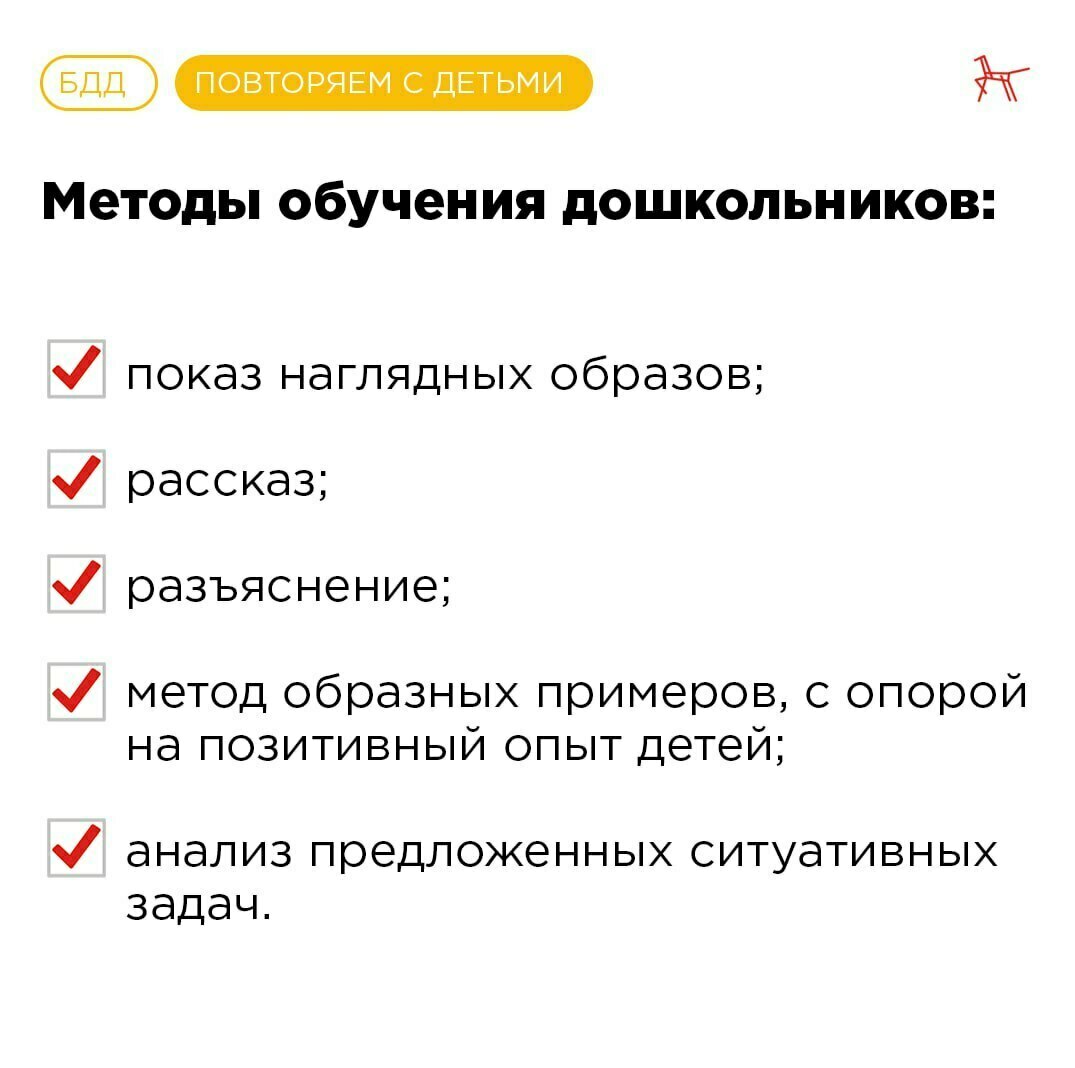 БДД ПОВТОРЯЕМ С ДЕТЬМИ

Методы обучения дошкольников:

показ наглядных образов;

рассказ;

разъяснение;

метод образных примеров, с опорой на позитивный опыт детей;

анализ предложенных ситуативных задач.